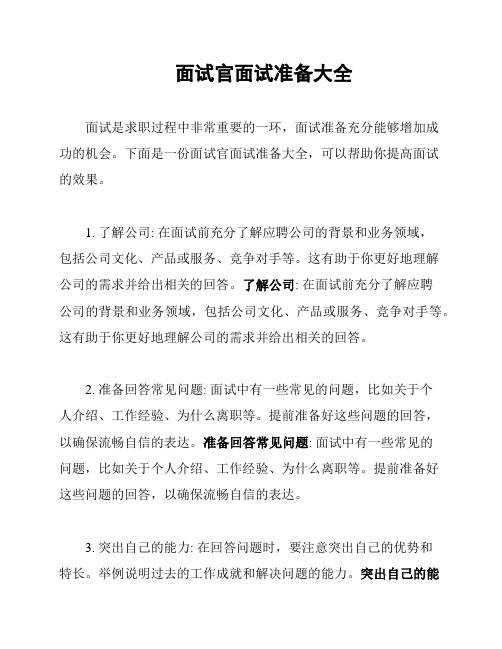 面试官面试准备大全

面试是求职过程中非常重要的一环，面试准备充分能够增加成功的机会。下面是一份面试官面试准备大全，可以帮助你提高面试的效果。

1. 了解公司: 在面试前充分了解应聘公司的背景和业务领域，包括公司文化、产品或服务、竞争对手等。这有助于你更好地理解公司的需求并给出相关的回答。了解公司: 在面试前充分了解应聘公司的背景和业务领域，包括公司文化、产品或服务、竞争对手等。这有助于你更好地理解公司的需求并给出相关的回答。

2. 准备回答常见问题: 面试中有一些常见的问题，比如关于个人介绍、工作经验、为什么离职等。提前准备好这些问题的回答，以确保流畅自信的表达。准备回答常见问题: 面试中有一些常见的问题，比如关于个人介绍、工作经验、为什么离职等。提前准备好这些问题的回答，以确保流畅自信的表达。

3. 突出自己的能力: 在回答问题时，要注意突出自己的优势和特长。举例说明过去的工作成就和解决问题的能力。突出自己的能